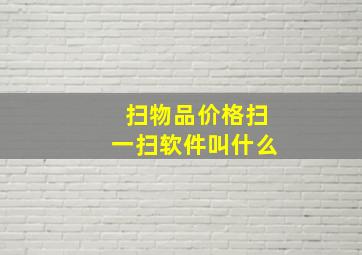 扫物品价格扫一扫软件叫什么